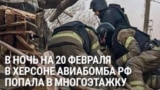 В НОЧЬ НА 20 ФЕВРАЛЯ В ХЕРСОНЕ АВИАБОМБА РФ ПОПАЛА В МНОГОЭТАЖКУ